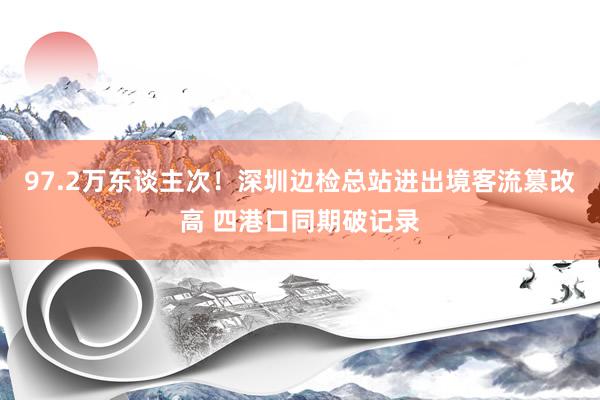 97.2万东谈主次！深圳边检总站进出境客流篡改高 四港口同期破记录